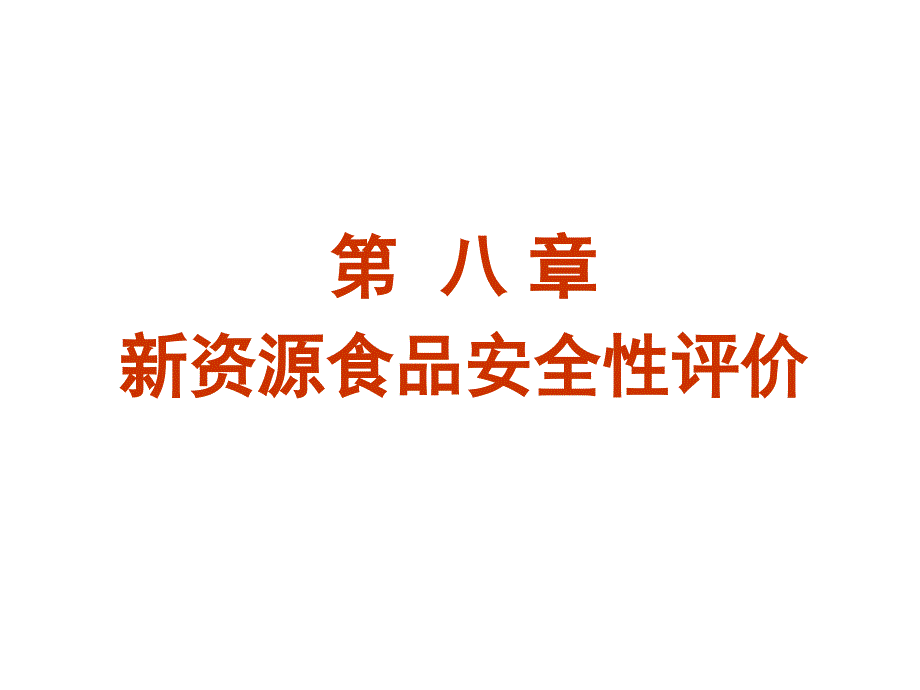 第 八 章
新资源食品安全性评价